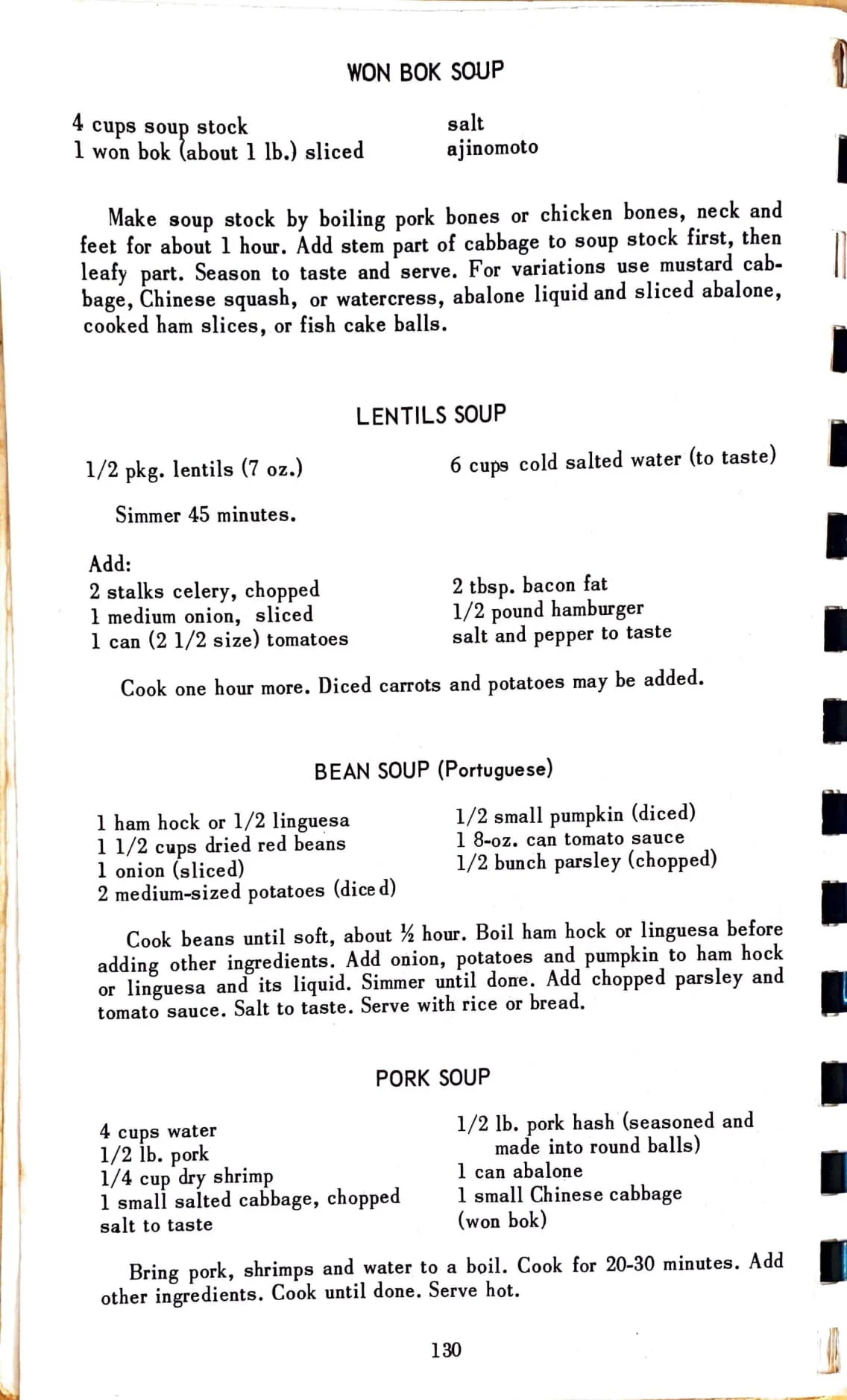 WON BOK SOUP

4 cups soup stock
1 won bok (about 1 lb.) sliced

salt
ajinomoto

Make soup stock by boiling pork bones or chicken bones, neck and feet for about 1 hour. Add stem part of cabbage to soup stock first, then leafy part. Season to taste and serve. For variations use mustard cabbage, Chinese squash, or watercress, abalone liquid and sliced abalone, cooked ham slices, or fish cake balls.

LENTILS SOUP

1/2 pkg. lentils (7 oz.)

6 cups cold salted water (to taste)

Simmer 45 minutes.

Add:
2 stalks celery, chopped
1 medium onion, sliced
1 can (2 1/2 size) tomatoes

2 tbsp. bacon fat
1/2 pound hamburger
salt and pepper to taste

Cook one hour more. Diced carrots and potatoes may be added.

BEAN SOUP (Portuguese)

1 ham hock or 1/2 linguesa
1 1/2 cups dried red beans
1 onion (sliced)
2 medium-sized potatoes (diced)

1/2 small pumpkin (diced)
1 8-oz. can tomato sauce
1/2 bunch parsley (chopped)

Cook beans until soft, about ½ hour. Boil ham hock or linguesa before adding other ingredients. Add onion, potatoes and pumpkin to ham hock or linguesa and its liquid. Simmer until done. Add chopped parsley and tomato sauce. Salt to taste. Serve with rice or bread.

PORK SOUP

4 cups water
1/2 lb. pork
1/4 cup dry shrimp
1 small salted cabbage, chopped
salt to taste

1/2 lb. pork hash (seasoned and made into round balls)
1 can abalone
1 small Chinese cabbage (won bok)

Bring pork, shrimps and water to a boil. Cook for 20-30 minutes. Add other ingredients. Cook until done. Serve hot.

130